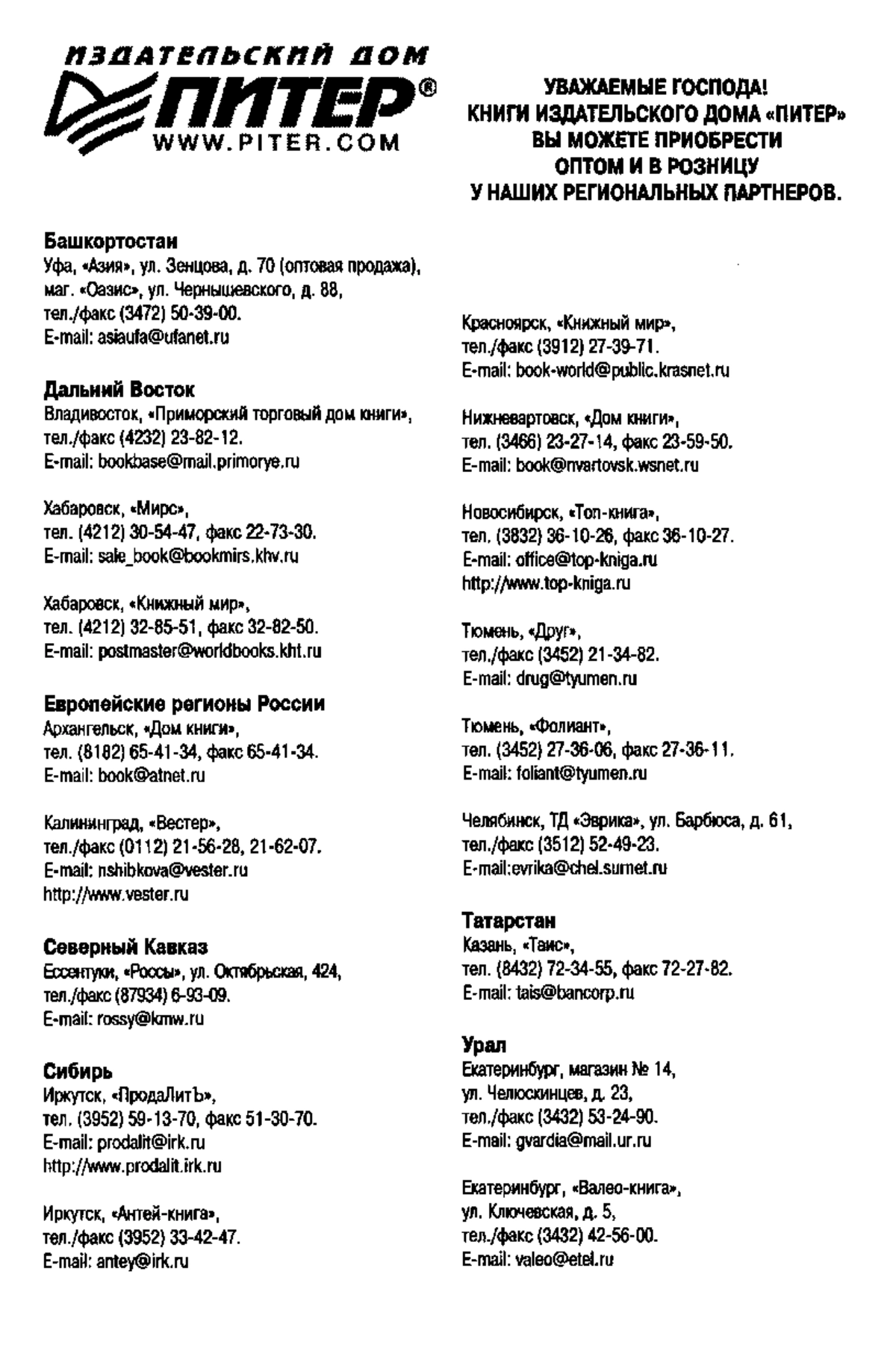 ИЗДАТЕЛЬСКИЙ ДОМ
ПИТЕР®
WWW.PITER.COM

УВАЖАЕМЫЕ ГОСПОДА!
КНИГИ ИЗДАТЕЛЬСКОГО ДОМА «ПИТЕР»
ВЫ МОЖЕТЕ ПРИОБРЕСТИ
ОПТОМ И В РОЗНИЦУ
У НАШИХ РЕГИОНАЛЬНЫХ ПАРТНЕРОВ.

Башкортостан
Уфа, «Азия», ул. Зенцова, д. 70 (оптовая продажа), маг. «Оазис», ул. Чернышевского, д. 88, тел./факс (3472) 50-39-00.
E-mail: asiaufa@ufanet.ru

Дальний Восток
Владивосток, «Приморский торговый дом книги», тел./факс (4232) 23-82-12.
E-mail: bookbase@mail.primorye.ru

Хабаровск, «Мирс», тел. (4212) 30-54-47, факс 22-73-30.
E-mail: sale_book@bookmirs.khv.ru

Хабаровск, «Книжный мир», тел. (4212) 32-85-51, факс 32-82-50.
E-mail: postmaster@worldbooks.kht.ru

Европейские регионы России
Архангельск, «Дом книги», тел. (8182) 65-41-34, факс 65-41-34.
E-mail: book@atnet.ru

Калининград, «Вестер», тел./факс (0112) 21-56-28, 21-62-07.
E-mail: nshibkova@vester.ru
http://www.vester.ru

Северный Кавказ
Ессентуки, «Россы», ул. Октябрьская, 424, тел./факс (87934) 6-93-09.
E-mail: rossy@kmw.ru

Сибирь
Иркутск, «ПродаЛитЪ», тел. (3952) 59-13-70, факс 51-30-70.
E-mail: prodalit@irk.ru
http://www.prodalit.irk.ru

Иркутск, «Антей-книга», тел./факс (3952) 33-42-47.
E-mail: antey@irk.ru

Красноярск, «Книжный мир», тел./факс (3912) 27-39-71.
E-mail: book-world@public.krasnet.ru

Нижневартовск, «Дом книги», тел. (3466) 23-27-14, факс 23-59-50.
E-mail: book@nvartovsk.wsnet.ru

Новосибирск, «Топ-книга», тел. (3832) 36-10-26, факс 36-10-27.
E-mail: office@top-kniga.ru
http://www.top-kniga.ru

Тюмень, «Друг», тел./факс (3452) 21-34-82.
E-mail: drug@tyumen.ru

Тюмень, «Фолиант», тел. (3452) 27-36-06, факс 27-36-11.
E-mail: foliant@tyumen.ru

Челябинск, ТД «Эврика», ул. Барбюса, д. 61, тел./факс (3512) 52-49-23.
E-mail:evrika@chel.surnet.ru

Татарстан
Казань, «Таис», тел. (8432) 72-34-55, факс 72-27-82.
E-mail: tais@bancorp.ru

Урал
Екатеринбург, магазин № 14, ул. Челюскинцев, д. 23, тел./факс (3432) 53-24-90.
E-mail: gvardia@mail.ur.ru

Екатеринбург, «Валео-книга», ул. Ключевская, д. 5, тел./факс (3432) 42-56-00.
E-mail: valeo@etel.ru